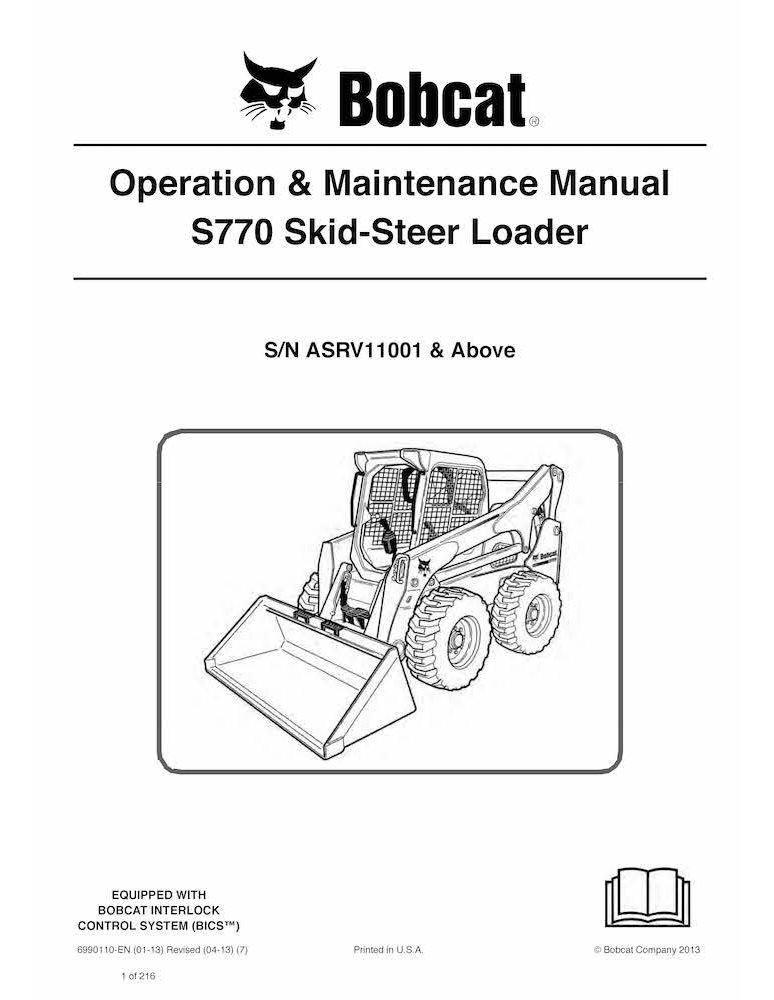 Bobcat®

Operation & Maintenance Manual
S770 Skid-Steer Loader

S/N ASRV11001 & Above

EQUIPPED WITH
BOBCAT INTERLOCK
CONTROL SYSTEM (BICS™)

6990110-EN (01-13) Revised (04-13) (7)

Printed in U.S.A.

© Bobcat Company 2013

1 of 216